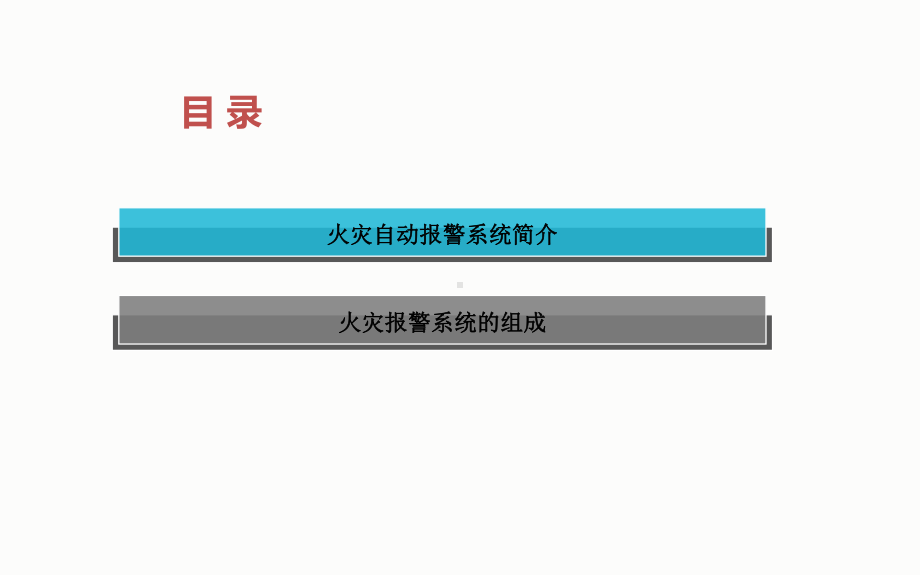 目 录

火灾自动报警系统简介

火灾报警系统的组成